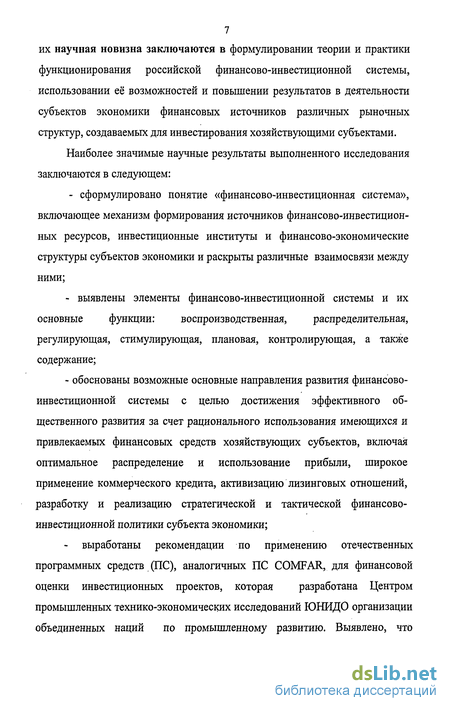 7

их научная новизна заключаются в формулировании теории и практики функционирования российской финансово-инвестиционной системы, использовании её возможностей и повышении результатов в деятельности субъектов экономики финансовых источников различных рыночных структур, создаваемых для инвестирования хозяйствующими субъектами.

Наиболее значимые научные результаты выполненного исследования заключаются в следующем:

- сформулировано понятие «финансово-инвестиционная система», включающее механизм формирования источников финансово-инвестиционных ресурсов, инвестиционные институты и финансово-экономические структуры субъектов экономики и раскрыты различные взаимосвязи между ними;

- выявлены элементы финансово-инвестиционной системы и их основные функции: воспроизводственная, распределительная, регулирующая, стимулирующая, плановая, контролирующая, а также содержание;

- обоснованы возможные основные направления развития финансово-инвестиционной системы с целью достижения эффективного общественного развития за счет рационального использования имеющихся и привлекаемых финансовых средств хозяйствующих субъектов, включая оптимальное распределение и использование прибыли, широкое применение коммерческого кредита, активизацию лизинговых отношений, разработку и реализацию стратегической и тактической финансово-инвестиционной политики субъекта экономики;

- выработаны рекомендации по применению отечественных программных средств (ПС), аналогичных ПС COMFAR, для финансовой оценки инвестиционных проектов, которая разработана Центром промышленных технико-экономических исследований ЮНИДО организации объединенных наций по промышленному развитию. Выявлено, что

dsLib.net
библиотека диссертаций